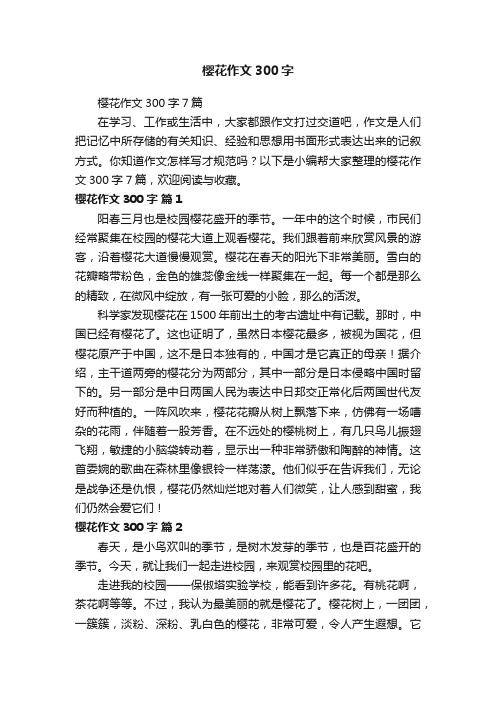 樱花作文300字

樱花作文300字7篇

在学习、工作或生活中，大家都跟作文打过交道吧，作文是人们把记忆中所存储的有关知识、经验和思想用书面形式表达出来的记叙方式。你知道作文怎样写才规范吗？以下是小编帮大家整理的樱花作文300字7篇，欢迎阅读与收藏。

樱花作文300字 篇1

阳春三月也是校园樱花盛开的季节。一年中的这个时候，市民们经常聚集在校园的樱花大道上观看樱花。我们跟着前来欣赏风景的游客，沿着樱花大道慢慢观赏。樱花在春天的阳光下非常美丽。雪白的花瓣略带粉色，金色的雄蕊像金线一样聚集在一起。每一个都是那么的精致，在微风中绽放，有一张可爱的小脸，那么的活泼。

科学家发现樱花在1500年前出土的考古遗址中有记载。那时，中国已经有樱花了。这也证明了，虽然日本樱花最多，被视为国花，但樱花原产于中国，这不是日本独有的，中国才是它真正的母亲！据介绍，主干道两旁的樱花分为两部分，其中一部分是日本侵略中国时留下的。另一部分是中日两国人民为表达中日邦交正常化后两国世代友好而种植的。一阵风吹来，樱花花瓣从树上飘落下来，仿佛有一场嘈杂的花雨，伴随着一股芳香。在不远处的樱桃树上，有几只鸟儿振翅飞翔，敏捷的小脑袋转动着，显示出一种非常骄傲和陶醉的神情。这首委婉的歌曲在森林里像银铃一样荡漾。他们似乎在告诉我们，无论是战争还是仇恨，樱花仍然灿烂地对着人们微笑，让人感到甜蜜，我们仍然会爱它们！

樱花作文300字 篇2

春天，是小鸟欢叫的季节，是树木发芽的季节，也是百花盛开的季节。今天，就让我们一起走进校园，来观赏校园里的花吧。

走进我的校园——保俶塔实验学校，能看到许多花。有桃花啊，茶花啊等等。不过，我认为最美丽的就是樱花了。樱花树上，一团团，一簇簇，淡粉、深粉、乳白色的樱花，非常可爱，令人产生遐想。它